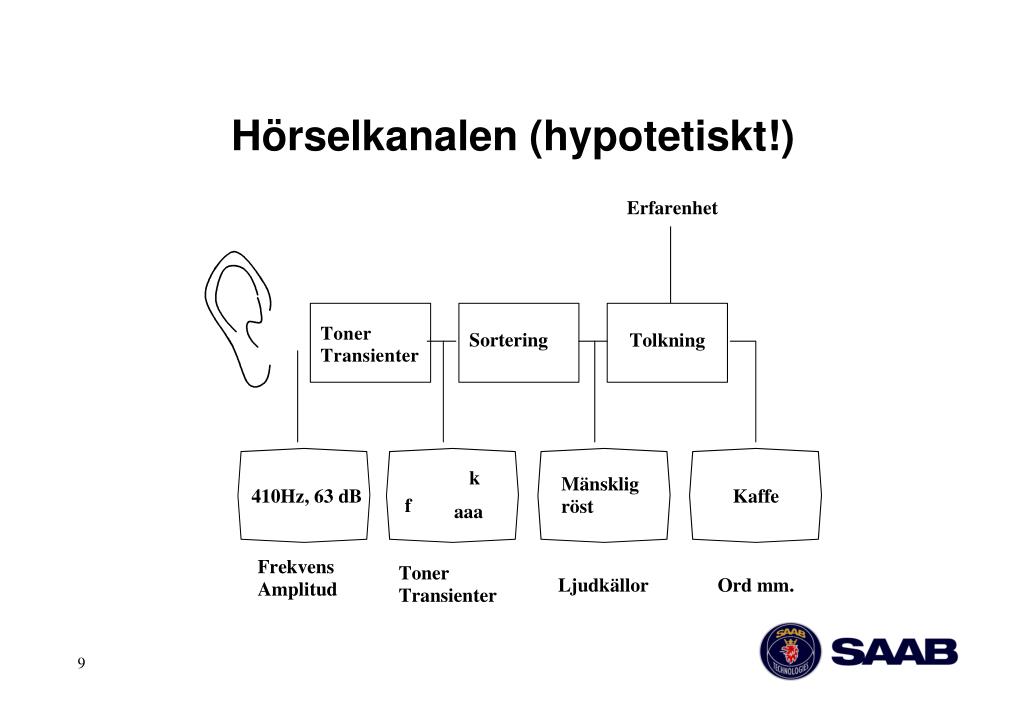 Hörselkanalen (hypotetiskt!)

Erfarenhet

Toner
Transienter

Sortering

Tolkning

410Hz, 63 dB

k
f aaa

Mänsklig
röst

Kaffe

Frekvens
Amplitud

Toner
Transienter

Ljudkällor

Ord mm.

9

SAAB
TECHNOLOGIES

SAAB